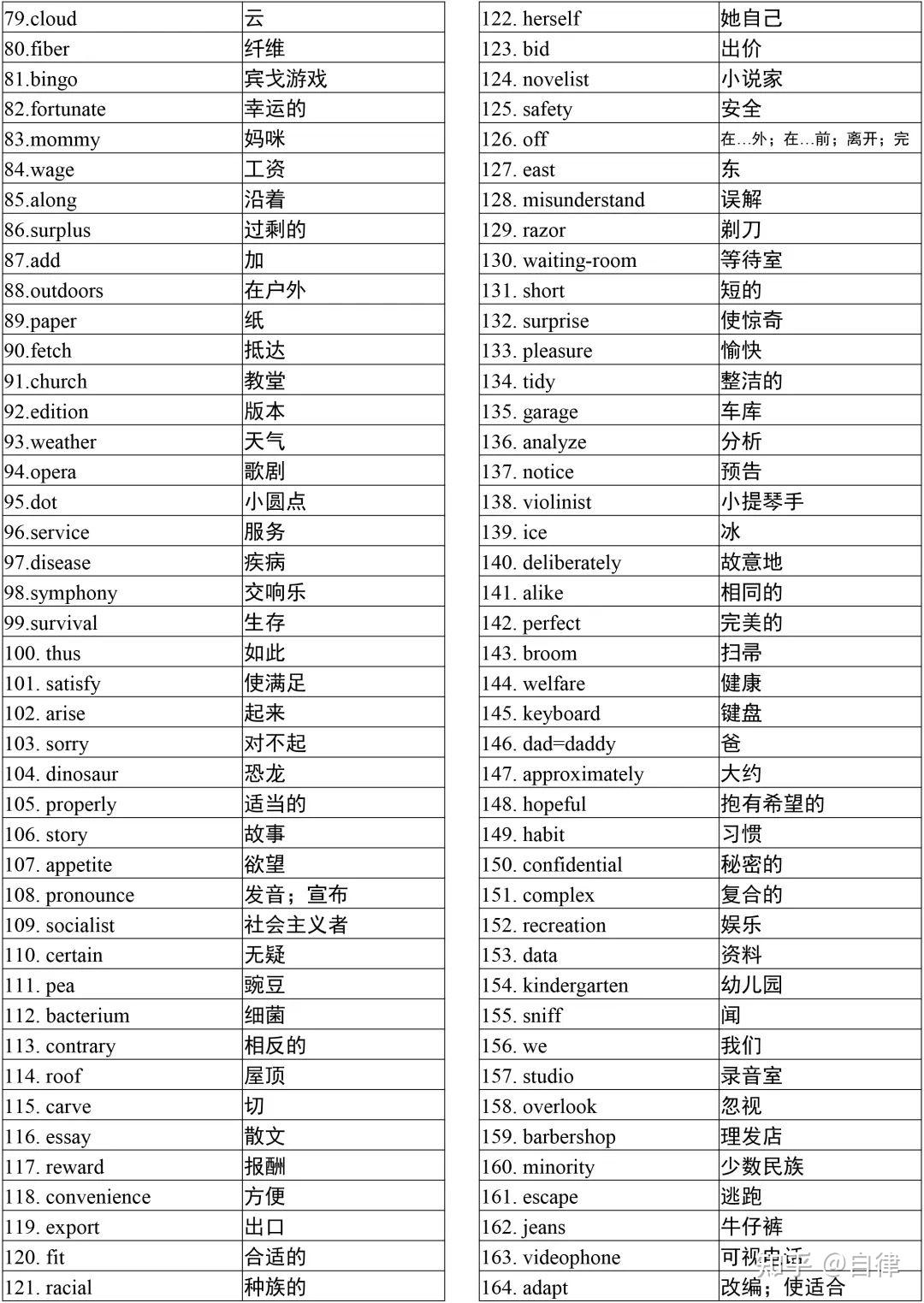 | | |
|---|---|
| 79.cloud | 云 |
| 80.fiber | 纤维 |
| 81.bingo | 宾戈游戏 |
| 82.fortunate | 幸运的 |
| 83.mommy | 妈咪 |
| 84.wage | 工资 |
| 85.along | 沿着 |
| 86.surplus | 过剩的 |
| 87.add | 加 |
| 88.outdoors | 在户外 |
| 89.paper | 纸 |
| 90.fetch | 抵达 |
| 91.church | 教堂 |
| 92.edition | 版本 |
| 93.weather | 天气 |
| 94.opera | 歌剧 |
| 95.dot | 小圆点 |
| 96.service | 服务 |
| 97.disease | 疾病 |
| 98.symphony | 交响乐 |
| 99.survival | 生存 |
| 100. thus | 如此 |
| 101. satisfy | 使满足 |
| 102. arise | 起来 |
| 103. sorry | 对不起 |
| 104. dinosaur | 恐龙 |
| 105. properly | 适当的 |
| 106. story | 故事 |
| 107. appetite | 欲望 |
| 108. pronounce | 发音；宣布 |
| 109. socialist | 社会主义者 |
| 110. certain | 无疑 |
| 111. pea | 豌豆 |
| 112. bacterium | 细菌 |
| 113. contrary | 相反的 |
| 114. roof | 屋顶 |
| 115. carve | 切 |
| 116. essay | 散文 |
| 117. reward | 报酬 |
| 118. convenience | 方便 |
| 119. export | 出口 |
| 120. fit | 合适的 |
| 121. racial | 种族的 |

| | |
|---|---|
| 122. herself | 她自己 |
| 123. bid | 出价 |
| 124. novelist | 小说家 |
| 125. safety | 安全 |
| 126. off | 在…外；在…前；离开；完 |
| 127. east | 东 |
| 128. misunderstand | 误解 |
| 129. razor | 剃刀 |
| 130. waiting-room | 等待室 |
| 131. short | 短的 |
| 132. surprise | 使惊奇 |
| 133. pleasure | 愉快 |
| 134. tidy | 整洁的 |
| 135. garage | 车库 |
| 136. analyze | 分析 |
| 137. notice | 预告 |
| 138. violinist | 小提琴手 |
| 139. ice | 冰 |
| 140. deliberately | 故意地 |
| 141. alike | 相同的 |
| 142. perfect | 完美的 |
| 143. broom | 扫帚 |
| 144. welfare | 健康 |
| 145. keyboard | 键盘 |
| 146. dad=daddy | 爸 |
| 147. approximately | 大约 |
| 148. hopeful | 抱有希望的 |
| 149. habit | 习惯 |
| 150. confidential | 秘密的 |
| 151. complex | 复合的 |
| 152. recreation | 娱乐 |
| 153. data | 资料 |
| 154. kindergarten | 幼儿园 |
| 155. sniff | 闻 |
| 156. we | 我们 |
| 157. studio | 录音室 |
| 158. overlook | 忽视 |
| 159. barbershop | 理发店 |
| 160. minority | 少数民族 |
| 161. escape | 逃跑 |
| 162. jeans | 牛仔裤 |
| 163. videophone | 可视电话 |
| 164. adapt | 改编；使适合 |

知乎 @自律